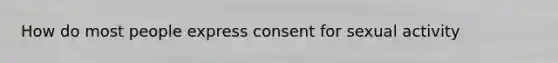 How do most people express consent for sexual activity